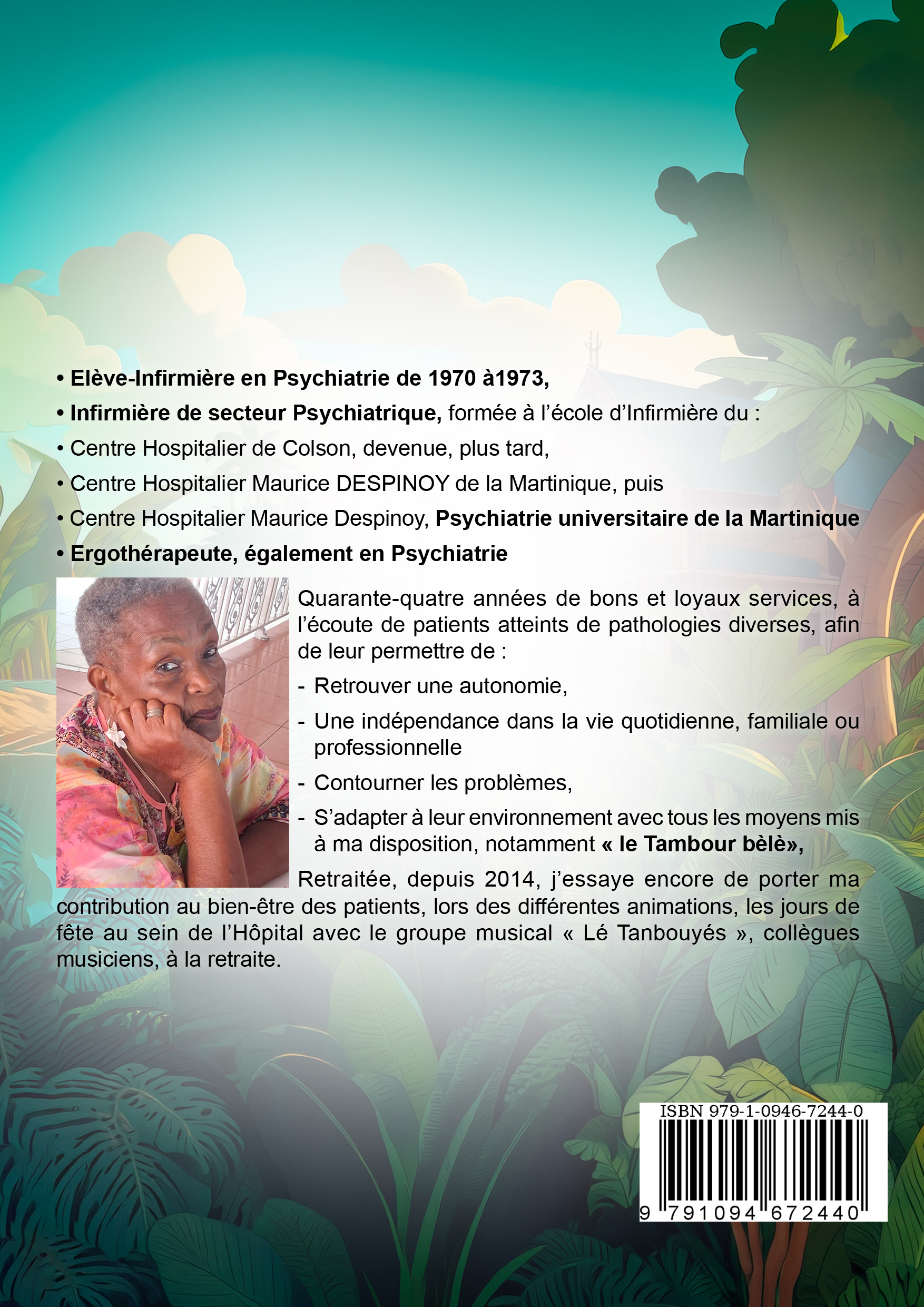 • Elève-Infirmière en Psychiatrie de 1970 à1973,

• Infirmière de secteur Psychiatrique, formée à l'école d'Infirmière du :

• Centre Hospitalier de Colson, devenue, plus tard,

• Centre Hospitalier Maurice DESPINOY de la Martinique, puis

• Centre Hospitalier Maurice Despinoy, Psychiatrie universitaire de la Martinique

• Ergothérapeute, également en Psychiatrie

Quarante-quatre années de bons et loyaux services, à l'écoute de patients atteints de pathologies diverses, afin de leur permettre de :

- Retrouver une autonomie,

- Une indépendance dans la vie quotidienne, familiale ou professionnelle

- Contourner les problèmes,

- S'adapter à leur environnement avec tous les moyens mis à ma disposition, notamment « le Tambour bèlè»,

Retraitée, depuis 2014, j'essaye encore de porter ma contribution au bien-être des patients, lors des différentes animations, les jours de fête au sein de l'Hôpital avec le groupe musical « Lé Tanbouyés », collègues musiciens, à la retraite.

ISBN 979-1-0946-7244-0

9 791094 672440